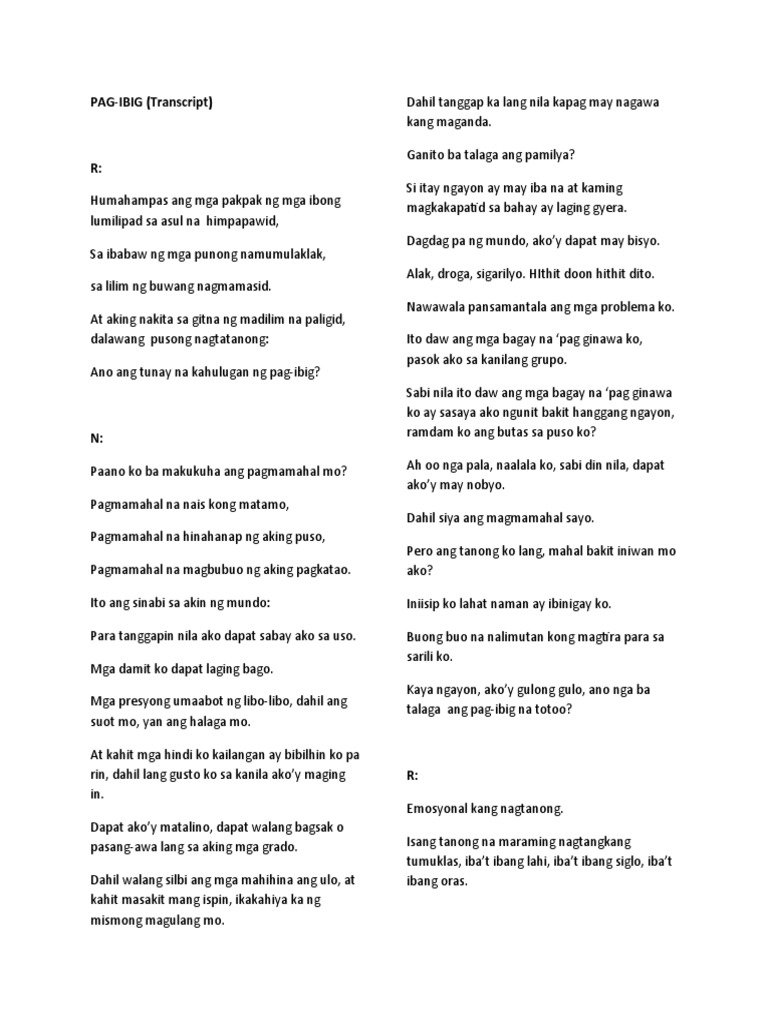 PAG-IBIG (Transcript)

R:

Humahampas ang mga pakpak ng mga ibong lumilipad sa asul na himpapawid,

Sa ibabaw ng mga punong namumulaklak,

sa lilim ng buwang nagmamasid.

At aking nakita sa gitna ng madilim na paligid, dalawang pusong nagtatanong:

Ano ang tunay na kahulugan ng pag-ibig?

N:

Paano ko ba makukuha ang pagmamahal mo?

Pagmamahal na nais kong matamo,

Pagmamahal na hinahanap ng aking puso,

Pagmamahal na magbubuo ng aking pagkatao.

Ito ang sinabi sa akin ng mundo:

Para tanggapin nila ako dapat sabay ako sa uso.

Mga damit ko dapat laging bago.

Mga presyong umaabot ng libo-libo, dahil ang suot mo, yan ang halaga mo.

At kahit mga hindi ko kailangan ay bibilhin ko pa rin, dahil lang gusto ko sa kanila ako'y maging in.

Dapat ako'y matalino, dapat walang bagsak o pasang-awa lang sa aking mga grado.

Dahil walang silbi ang mga mahihina ang ulo, at kahit masakit mang ispin, ikakahiya ka ng mismong magulang mo.

Dahil tanggap ka lang nila kapag may nagawa kang maganda.

Ganito ba talaga ang pamilya?

Si itay ngayon ay may iba na at kaming magkakapatid sa bahay ay laging gyera.

Dagdag pa ng mundo, ako'y dapat may bisyo.

Alak, droga, sigarilyo. HIthit doon hithit dito.

Nawawala pansamantala ang mga problema ko.

Ito daw ang mga bagay na 'pag ginawa ko, pasok ako sa kanilang grupo.

Sabi nila ito daw ang mga bagay na 'pag ginawa ko ay sasaya ako ngunit bakit hanggang ngayon, ramdam ko ang butas sa puso ko?

Ah oo nga pala, naalala ko, sabi din nila, dapat ako'y may nobyo.

Dahil siya ang magmamahal sayo.

Pero ang tanong ko lang, mahal bakit iniwan mo ako?

Iniisip ko lahat naman ay ibinigay ko.

Buong buo na nalimutan kong magtira para sa sarili ko.

Kaya ngayon, ako'y gulong gulo, ano nga ba talaga ang pag-ibig na totoo?

R:

Emosyonal kang nagtanong.

Isang tanong na maraming nagtangkang tumuklas, iba't ibang lahi, iba't ibang siglo, iba't ibang oras.